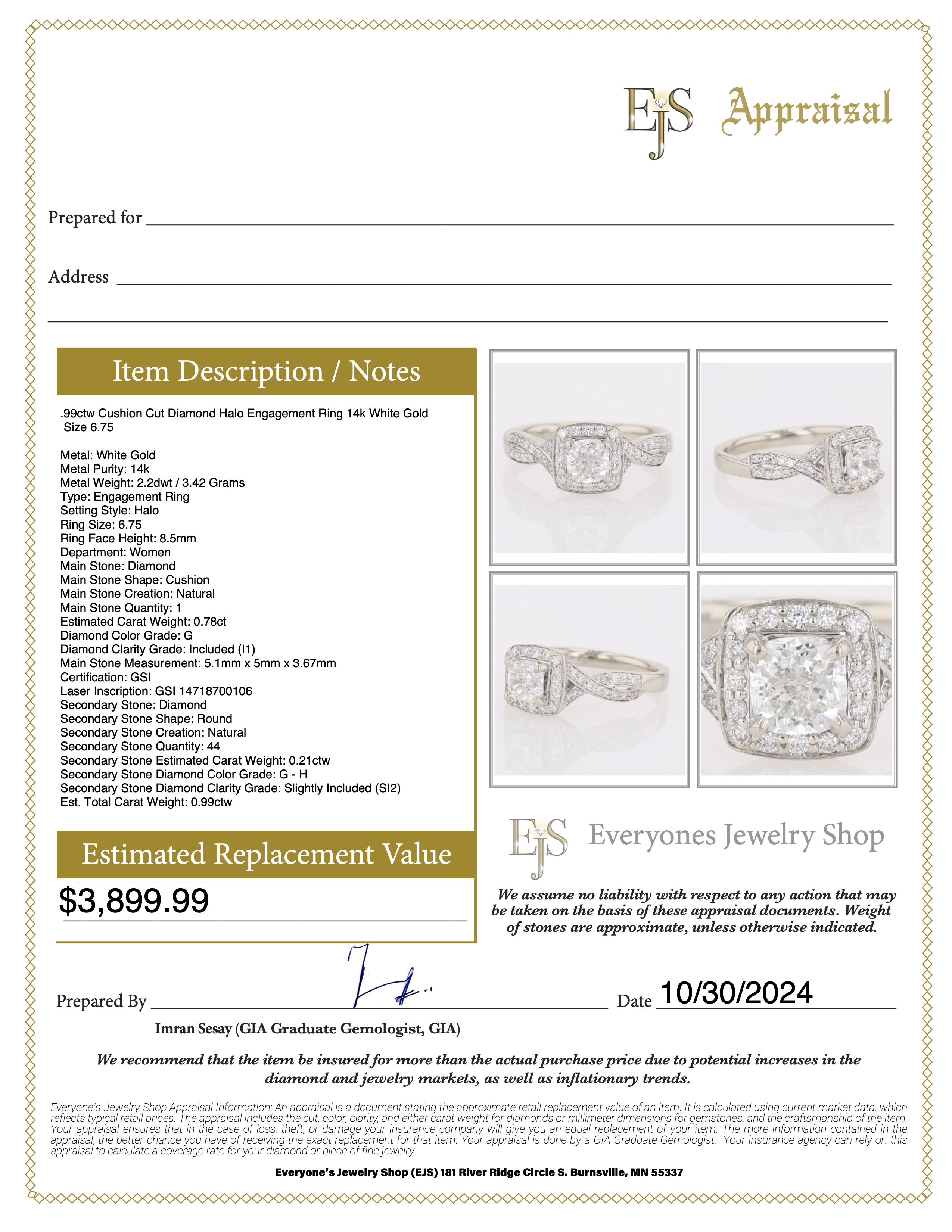 EJS Appraisal

Prepared for ____

Address ____

____

Item Description / Notes

.99ctw Cushion Cut Diamond Halo Engagement Ring 14k White Gold Size 6.75

Metal: White Gold
Metal Purity: 14k
Metal Weight: 2.2dwt / 3.42 Grams
Type: Engagement Ring
Setting Style: Halo
Ring Size: 6.75
Ring Face Height: 8.5mm
Department: Women
Main Stone: Diamond
Main Stone Shape: Cushion
Main Stone Creation: Natural
Main Stone Quantity: 1
Estimated Carat Weight: 0.78ct
Diamond Color Grade: G
Diamond Clarity Grade: Included (I1)
Main Stone Measurement: 5.1mm x 5mm x 3.67mm
Certification: GSI
Laser Inscription: GSI 14718700106
Secondary Stone: Diamond
Secondary Stone Shape: Round
Secondary Stone Creation: Natural
Secondary Stone Quantity: 44
Secondary Stone Estimated Carat Weight: 0.21ctw
Secondary Stone Diamond Color Grade: G - H
Secondary Stone Diamond Clarity Grade: Slightly Included (SI2)
Est. Total Carat Weight: 0.99ctw

Estimated Replacement Value

$3,899.99

EJS Everyones Jewelry Shop

We assume no liability with respect to any action that may be taken on the basis of these appraisal documents. Weight of stones are approximate, unless otherwise indicated.

Prepared By ____ Date 10/30/2024

Imran Sesay (GIA Graduate Gemologist, GIA)

We recommend that the item be insured for more than the actual purchase price due to potential increases in the diamond and jewelry markets, as well as inflationary trends.

Everyone's Jewelry Shop Appraisal Information: An appraisal is a document stating the approximate retail replacement value of an item. It is calculated using current market data, which reflects typical retail prices. The appraisal includes the cut, color, clarity, and either carat weight for diamonds or millimeter dimensions for gemstones, and the craftsmanship of the item. Your appraisal ensures that in the case of loss, theft, or damage your insurance company will give you an equal replacement of your item. The more information contained in the appraisal, the better chance you have of receiving the exact replacement for that item. Your appraisal is done by a GIA Graduate Gemologist. Your insurance agency can rely on this appraisal to calculate a coverage rate for your diamond or piece of fine jewelry.

Everyone's Jewelry Shop (EJS) 181 River Ridge Circle S. Burnsville, MN 55337